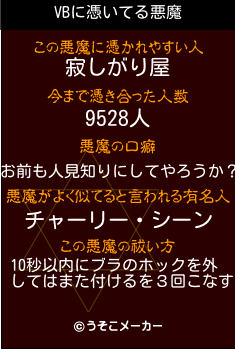 VBに憑いてる悪魔

この悪魔に憑かれやすい人
寂しがり屋

今まで憑き合った人数
9528人

悪魔の口癖
お前も人見知りにしてやろうか？

悪魔がよく似てると言われる有名人
チャーリー・シーン

この悪魔の祓い方
10秒以内にブラのホックを外してはまた付けるを３回こなす

©うそこメーカー